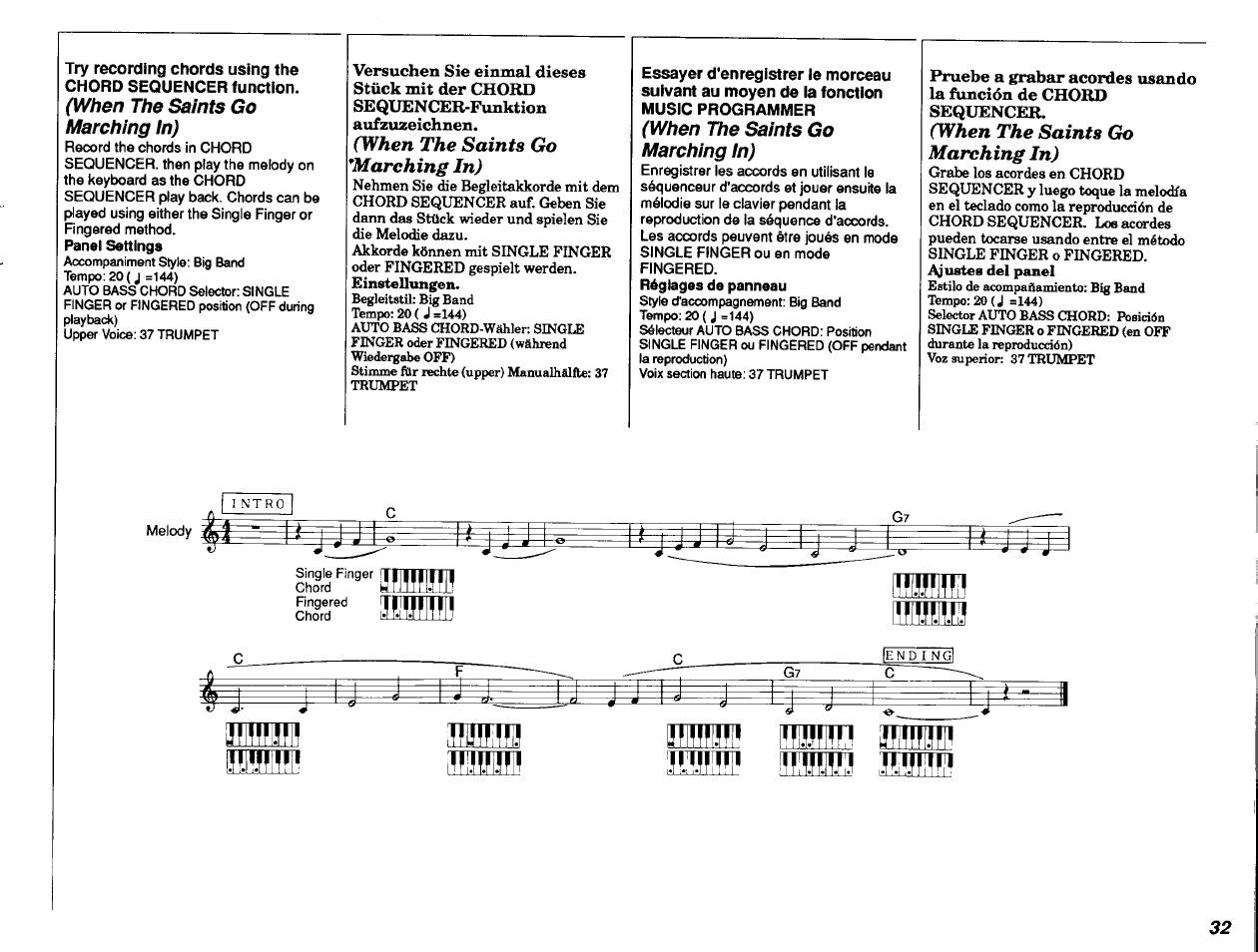 Try recording chords using the CHORD SEQUENCER function.
(When The Saints Go Marching In)
Record the chords in CHORD SEQUENCER. then play the melody on the keyboard as the CHORD SEQUENCER play back. Chords can be played using either the Single Finger or Fingered method.
Panel Settings
Accompaniment Style: Big Band
Tempo: 20 ( ♩ =144)
AUTO BASS CHORD Selector: SINGLE FINGER or FINGERED position (OFF during playback)
Upper Voice: 37 TRUMPET

Versuchen Sie einmal dieses Stück mit der CHORD SEQUENCER-Funktion aufzuzeichnen.
(When The Saints Go Marching In)
Nehmen Sie die Begleitakkorde mit dem CHORD SEQUENCER auf. Geben Sie dann das Stück wieder und spielen Sie die Melodie dazu.
Akkorde können mit SINGLE FINGER oder FINGERED gespielt werden.
Einstellungen.
Begleitstil: Big Band
Tempo: 20 ( ♩ =144)
AUTO BASS CHORD-Wähler: SINGLE FINGER oder FINGERED (während Wiedergabe OFF)
Stimme für rechte (upper) Manualhälfte: 37 TRUMPET

Essayer d'enregistrer le morceau suivant au moyen de la fonction MUSIC PROGRAMMER
(When The Saints Go Marching In)
Enregistrer les accords en utilisant le séquenceur d'accords et jouer ensuite la mélodie sur le clavier pendant la reproduction de la séquence d'accords.
Les accords peuvent être joués en mode SINGLE FINGER ou en mode FINGERED.
Réglages de panneau
Style d'accompagnement: Big Band
Tempo: 20 ( ♩ =144)
Sélecteur AUTO BASS CHORD: Position SINGLE FINGER ou FINGERED (OFF pendant la reproduction)
Voix section haute: 37 TRUMPET

Pruebe a grabar acordes usando la función de CHORD SEQUENCER.
(When The Saints Go Marching In)
Grabe los acordes en CHORD SEQUENCER y luego toque la melodía en el teclado como la reproducción de CHORD SEQUENCER. Los acordes pueden tocarse usando entre el método SINGLE FINGER o FINGERED.
Ajustes del panel
Estilo de acompañamiento: Big Band
Tempo: 20 ( ♩ =144)
Selector AUTO BASS CHORD: Posición SINGLE FINGER o FINGERED (en OFF durante la reproducción)
Voz superior: 37 TRUMPET

INTRO
Melody
C
G7
Single Finger Chord
Fingered Chord
C
F
C
G7
ENDING
C

32